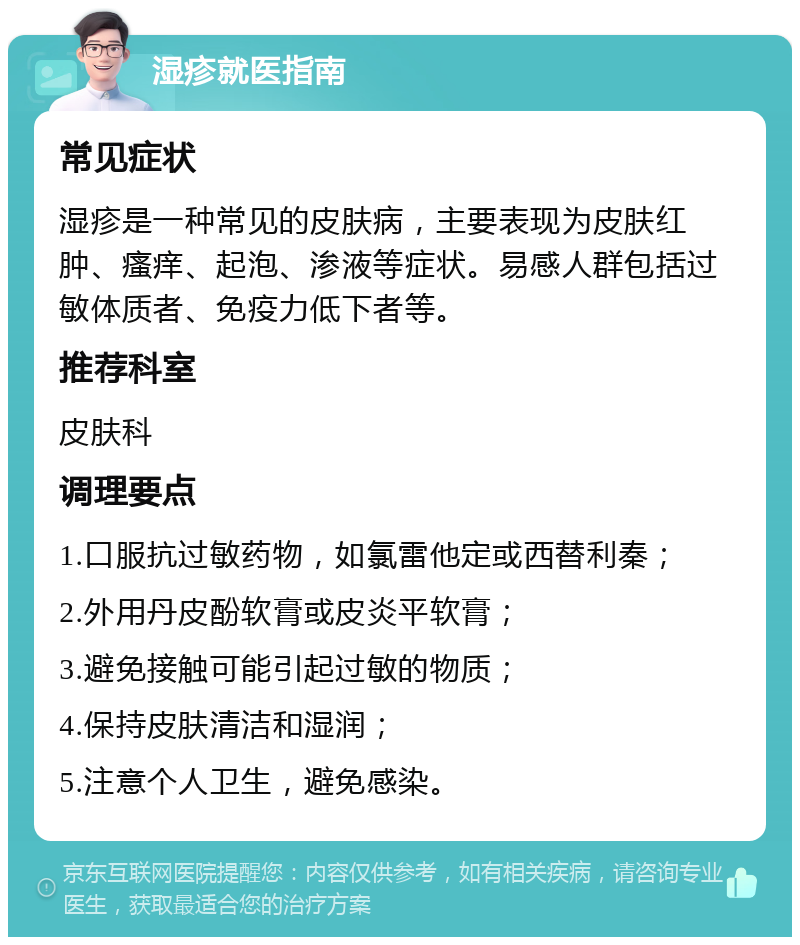 湿疹就医指南

常见症状

湿疹是一种常见的皮肤病，主要表现为皮肤红肿、瘙痒、起泡、渗液等症状。易感人群包括过敏体质者、免疫力低下者等。

推荐科室

皮肤科

调理要点

1.口服抗过敏药物，如氯雷他定或西替利秦；

2.外用丹皮酚软膏或皮炎平软膏；

3.避免接触可能引起过敏的物质；

4.保持皮肤清洁和湿润；

5.注意个人卫生，避免感染。

京东互联网医院提醒您：内容仅供参考，如有相关疾病，请咨询专业医生，获取最适合您的治疗方案